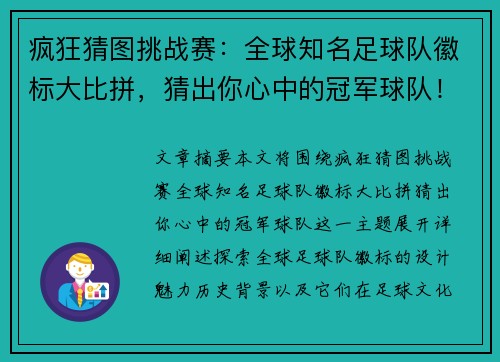 疯狂猜图挑战赛：全球知名足球队徽标大比拼，猜出你心中的冠军球队！

文章摘要本文将围绕疯狂猜图挑战赛全球知名足球队徽标大比拼猜出你心中的冠军球队这一主题展开详细阐述探索全球足球队徽标的设计魅力历史背景以及它们在足球文化